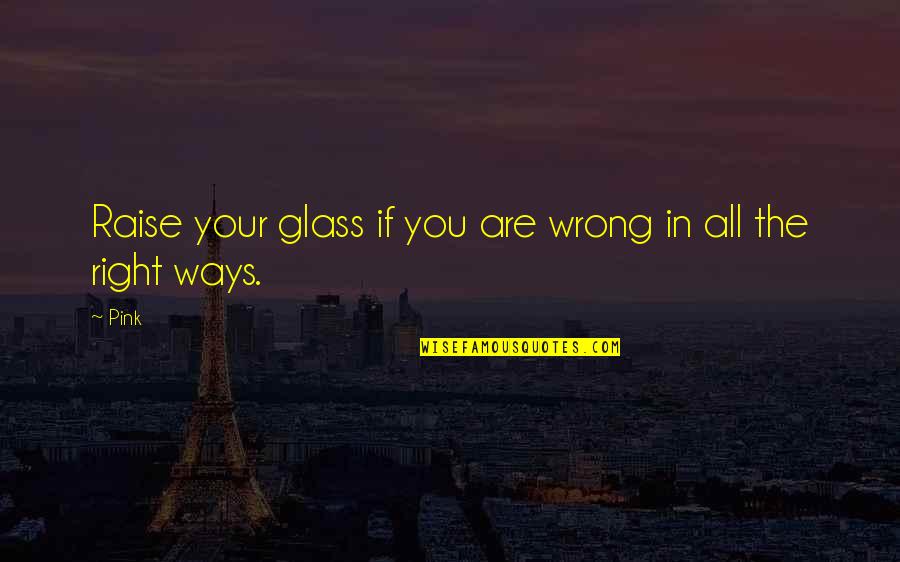 Raise your glass if you are wrong in all the right ways.

— Pink

WISEFAMOUSQUOTES.COM